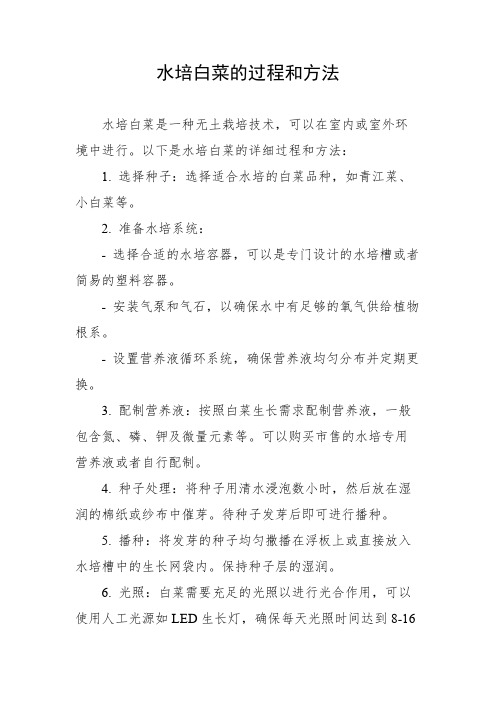 水培白菜的过程和方法

水培白菜是一种无土栽培技术，可以在室内或室外环境中进行。以下是水培白菜的详细过程和方法：

1. 选择种子：选择适合水培的白菜品种，如青江菜、小白菜等。

2. 准备水培系统：

- 选择合适的水培容器，可以是专门设计的水培槽或者简易的塑料容器。

- 安装气泵和气石，以确保水中有足够的氧气供给植物根系。

- 设置营养液循环系统，确保营养液均匀分布并定期更换。

3. 配制营养液：按照白菜生长需求配制营养液，一般包含氮、磷、钾及微量元素等。可以购买市售的水培专用营养液或者自行配制。

4. 种子处理：将种子用清水浸泡数小时，然后放在湿润的棉纸或纱布中催芽。待种子发芽后即可进行播种。

5. 播种：将发芽的种子均匀撒播在浮板上或直接放入水培槽中的生长网袋内。保持种子层的湿润。

6. 光照：白菜需要充足的光照以进行光合作用，可以使用人工光源如 LED 生长灯，确保每天光照时间达到 8-16